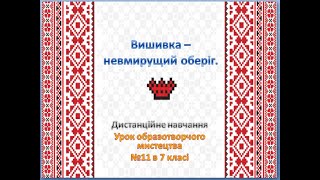 Вишивка – невмирущий оберіг.

Дистанційне навчання

Урок образотворчого мистецтва №11 в 7 класі